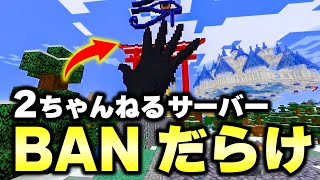 2ちゃんねるサーバー
BAN だらけ